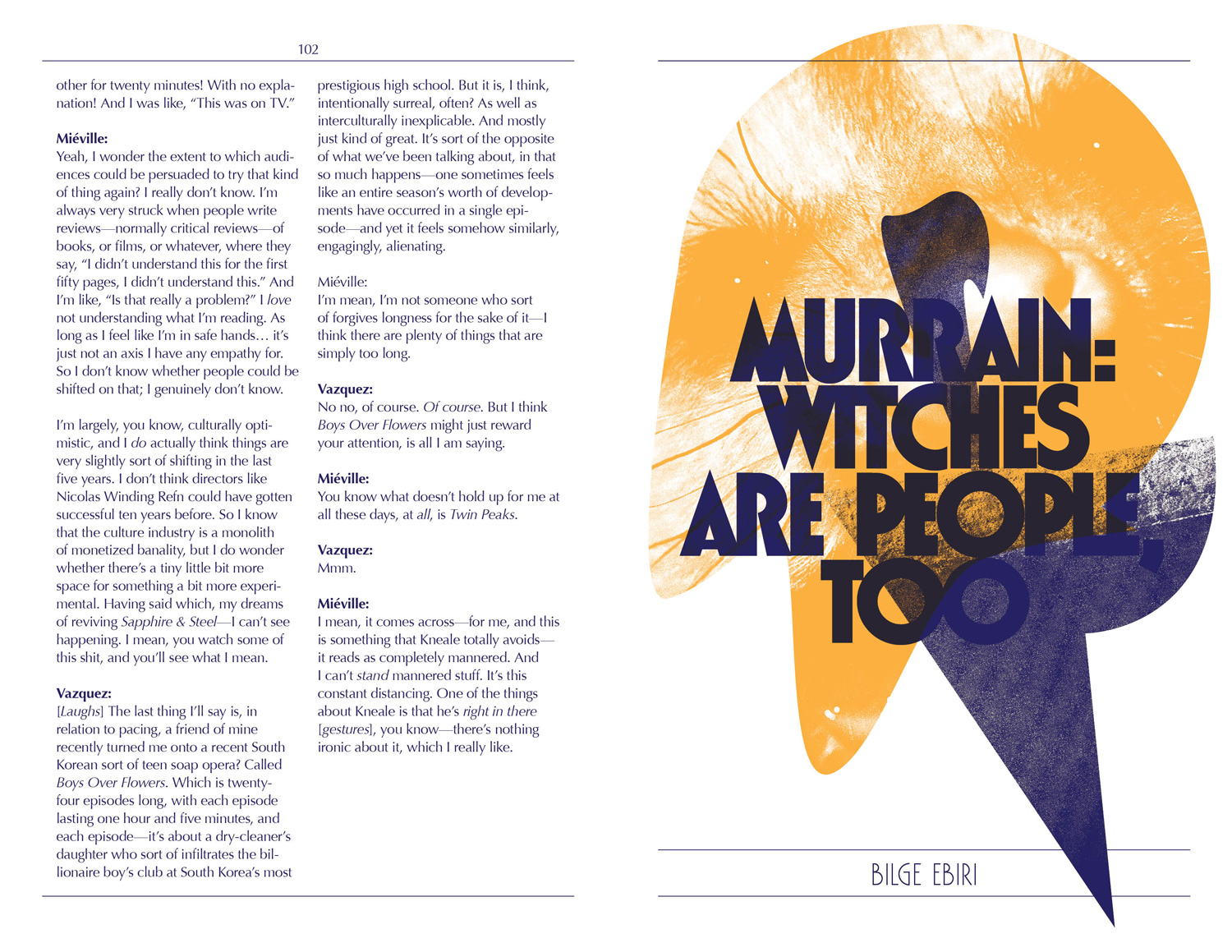 102

other for twenty minutes! With no explanation! And I was like, "This was on TV."

Miéville:
Yeah, I wonder the extent to which audiences could be persuaded to try that kind of thing again? I really don't know. I'm always very struck when people write reviews—normally critical reviews—of books, or films, or whatever, where they say, "I didn't understand this for the first fifty pages, I didn't understand this." And I'm like, "Is that really a problem?" I love not understanding what I'm reading. As long as I feel like I'm in safe hands… it's just not an axis I have any empathy for. So I don't know whether people could be shifted on that; I genuinely don't know.

I'm largely, you know, culturally optimistic, and I do actually think things are very slightly sort of shifting in the last five years. I don't think directors like Nicolas Winding Refn could have gotten successful ten years before. So I know that the culture industry is a monolith of monetized banality, but I do wonder whether there's a tiny little bit more space for something a bit more experimental. Having said which, my dreams of reviving Sapphire & Steel—I can't see happening. I mean, you watch some of this shit, and you'll see what I mean.

Vazquez:
[Laughs] The last thing I'll say is, in relation to pacing, a friend of mine recently turned me onto a recent South Korean sort of teen soap opera? Called Boys Over Flowers. Which is twenty-four episodes long, with each episode lasting one hour and five minutes, and each episode—it's about a dry-cleaner's daughter who sort of infiltrates the billionaire boy's club at South Korea's most prestigious high school. But it is, I think, intentionally surreal, often? As well as interculturally inexplicable. And mostly just kind of great. It's sort of the opposite of what we've been talking about, in that so much happens—one sometimes feels like an entire season's worth of developments have occurred in a single episode—and yet it feels somehow similarly, engagingly, alienating.

Miéville:
I'm mean, I'm not someone who sort of forgives longness for the sake of it—I think there are plenty of things that are simply too long.

Vazquez:
No no, of course. Of course. But I think Boys Over Flowers might just reward your attention, is all I am saying.

Miéville:
You know what doesn't hold up for me at all these days, at all, is Twin Peaks.

Vazquez:
Mmm.

Miéville:
I mean, it comes across—for me, and this is something that Kneale totally avoids—it reads as completely mannered. And I can't stand mannered stuff. It's this constant distancing. One of the things about Kneale is that he's right in there [gestures], you know—there's nothing ironic about it, which I really like.

MURRAIN:
WITCHES
ARE PEOPLE,
TOO

BILGE EBIRI